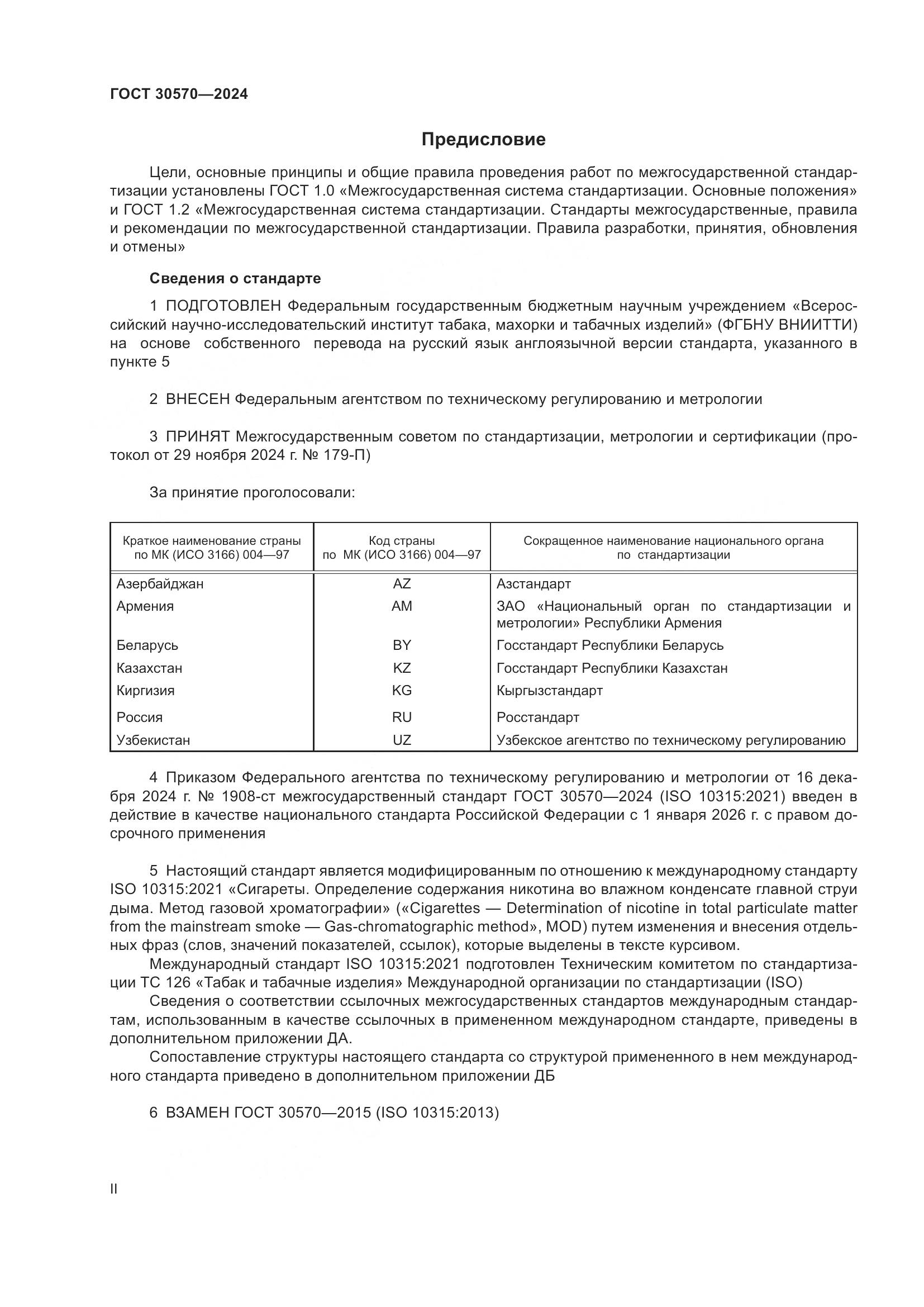 ГОСТ 30570—2024

Предисловие

Цели, основные принципы и общие правила проведения работ по межгосударственной стандартизации установлены ГОСТ 1.0 «Межгосударственная система стандартизации. Основные положения» и ГОСТ 1.2 «Межгосударственная система стандартизации. Стандарты межгосударственные, правила и рекомендации по межгосударственной стандартизации. Правила разработки, принятия, обновления и отмены»

Сведения о стандарте

1 ПОДГОТОВЛЕН Федеральным государственным бюджетным научным учреждением «Всероссийский научно-исследовательский институт табака, махорки и табачных изделий» (ФГБНУ ВНИИТТИ) на основе собственного перевода на русский язык англоязычной версии стандарта, указанного в пункте 5

2 ВНЕСЕН Федеральным агентством по техническому регулированию и метрологии

3 ПРИНЯТ Межгосударственным советом по стандартизации, метрологии и сертификации (протокол от 29 ноября 2024 г. № 179-П)

За принятие проголосовали:

| Краткое наименование страны по МК (ИСО 3166) 004—97 | Код страны по МК (ИСО 3166) 004—97 | Сокращенное наименование национального органа по стандартизации |
|---|---|---|
| Азербайджан | AZ | Азстандарт |
| Армения | AM | ЗАО «Национальный орган по стандартизации и метрологии» Республики Армения |
| Беларусь | BY | Госстандарт Республики Беларусь |
| Казахстан | KZ | Госстандарт Республики Казахстан |
| Киргизия | KG | Кыргызстандарт |
| Россия | RU | Росстандарт |
| Узбекистан | UZ | Узбекское агентство по техническому регулированию |

4 Приказом Федерального агентства по техническому регулированию и метрологии от 16 декабря 2024 г. № 1908-ст межгосударственный стандарт ГОСТ 30570—2024 (ISO 10315:2021) введен в действие в качестве национального стандарта Российской Федерации с 1 января 2026 г. с правом досрочного применения

5 Настоящий стандарт является модифицированным по отношению к международному стандарту ISO 10315:2021 «Сигареты. Определение содержания никотина во влажном конденсате главной струи дыма. Метод газовой хроматографии» («Cigarettes — Determination of nicotine in total particulate matter from the mainstream smoke — Gas-chromatographic method», MOD) путем изменения и внесения отдельных фраз (слов, значений показателей, ссылок), которые выделены в тексте курсивом.
Международный стандарт ISO 10315:2021 подготовлен Техническим комитетом по стандартизации ТС 126 «Табак и табачные изделия» Международной организации по стандартизации (ISO)
Сведения о соответствии ссылочных межгосударственных стандартов международным стандартам, использованным в качестве ссылочных в примененном международном стандарте, приведены в дополнительном приложении ДА.
Сопоставление структуры настоящего стандарта со структурой примененного в нем международного стандарта приведено в дополнительном приложении ДБ

6 ВЗАМЕН ГОСТ 30570—2015 (ISO 10315:2013)

II